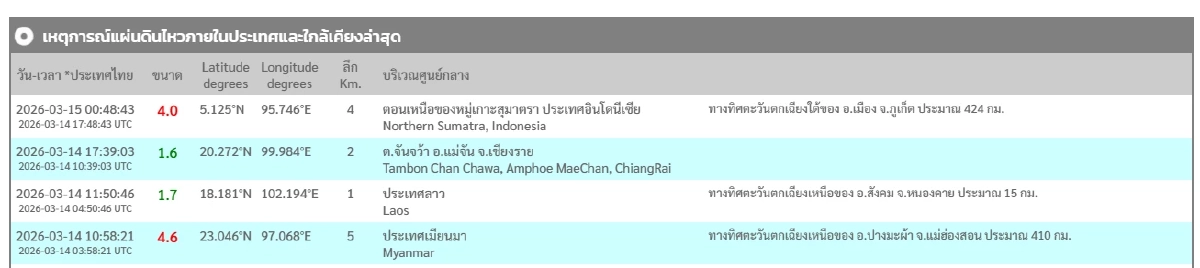 เหตุการณ์แผ่นดินไหวภายในประเทศและใกล้เคียงล่าสุด

| วัน-เวลา *ประเทศไทย | ขนาด | Latitude degrees | Longitude degrees | ลึก Km. | บริเวณศูนย์กลาง | |
|---|---|---|---|---|---|---|
| 2026-03-15 00:48:43 2026-03-14 17:48:43 UTC | 4.0 | 5.125°N | 95.746°E | 4 | ตอนเหนือของหมู่เกาะสุมาตรา ประเทศอินโดนีเซีย Northern Sumatra, Indonesia | ทางทิศตะวันตกเฉียงใต้ของ อ.เมือง จ.ภูเก็ต ประมาณ 424 กม. |
| 2026-03-14 17:39:03 2026-03-14 10:39:03 UTC | 1.6 | 20.272°N | 99.984°E | 2 | ต.จันจว้า อ.แม่จัน จ.เชียงราย Tambon Chan Chawa, Amphoe MaeChan, ChiangRai | |
| 2026-03-14 11:50:46 2026-03-14 04:50:46 UTC | 1.7 | 18.181°N | 102.194°E | 1 | ประเทศลาว Laos | ทางทิศตะวันตกเฉียงเหนือของ อ.สังคม จ.หนองคาย ประมาณ 15 กม. |
| 2026-03-14 10:58:21 2026-03-14 03:58:21 UTC | 4.6 | 23.046°N | 97.068°E | 5 | ประเทศเมียนมา Myanmar | ทางทิศตะวันตกเฉียงเหนือของ อ.ปางมะผ้า จ.แม่ฮ่องสอน ประมาณ 410 กม. |